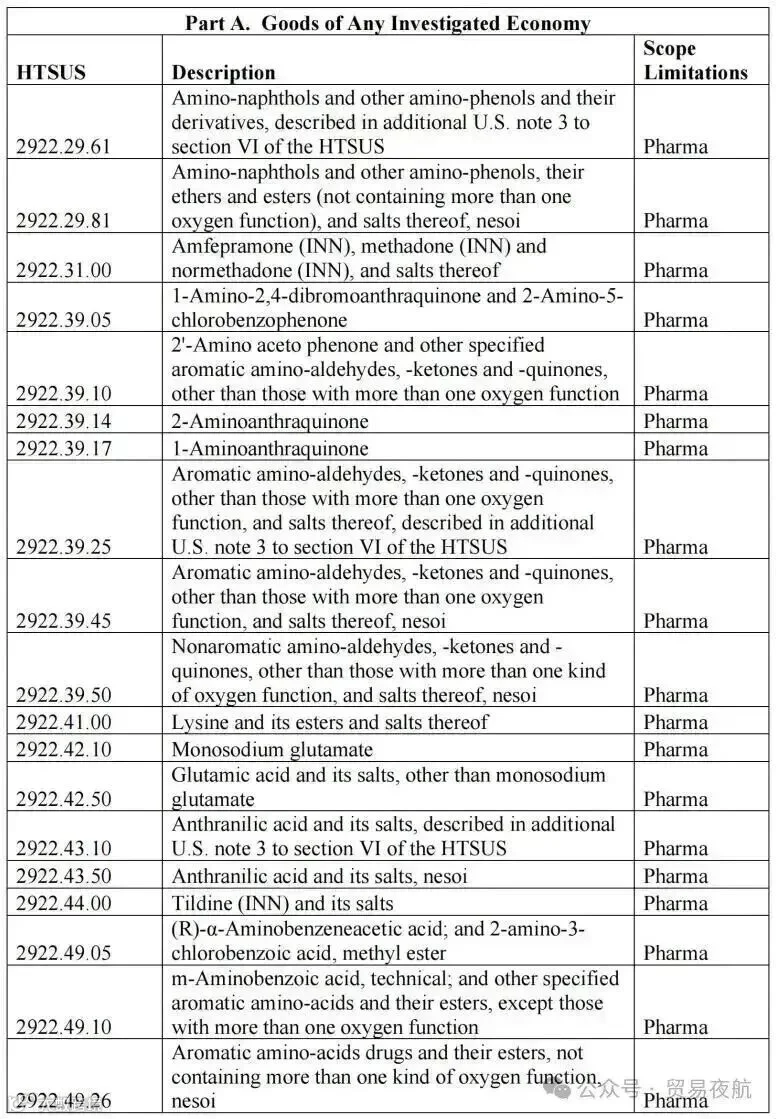 Part A. Goods of Any Investigated Economy

| HTSUS | Description | Scope Limitations |
|---|---|---|
| 2922.29.61 | Amino-naphthols and other amino-phenols and their derivatives, described in additional U.S. note 3 to section VI of the HTSUS | Pharma |
| 2922.29.81 | Amino-naphthols and other amino-phenols, their ethers and esters (not containing more than one oxygen function), and salts thereof, nesoi | Pharma |
| 2922.31.00 | Amfepramone (INN), methadone (INN) and normethadone (INN), and salts thereof | Pharma |
| 2922.39.05 | 1-Amino-2,4-dibromoanthraquinone and 2-Amino-5-chlorobenzophenone | Pharma |
| 2922.39.10 | 2'-Amino aceto phenone and other specified aromatic amino-aldehydes, -ketones and -quinones, other than those with more than one oxygen function | Pharma |
| 2922.39.14 | 2-Aminoanthraquinone | Pharma |
| 2922.39.17 | 1-Aminoanthraquinone | Pharma |
| 2922.39.25 | Aromatic amino-aldehydes, -ketones and -quinones, other than those with more than one oxygen function, and salts thereof, described in additional U.S. note 3 to section VI of the HTSUS | Pharma |
| 2922.39.45 | Aromatic amino-aldehydes, -ketones and -quinones, other than those with more than one oxygen function, and salts thereof, nesoi | Pharma |
| 2922.39.50 | Nonaromatic amino-aldehydes, -ketones and -quinones, other than those with more than one kind of oxygen function, and salts thereof, nesoi | Pharma |
| 2922.41.00 | Lysine and its esters and salts thereof | Pharma |
| 2922.42.10 | Monosodium glutamate | Pharma |
| 2922.42.50 | Glutamic acid and its salts, other than monosodium glutamate | Pharma |
| 2922.43.10 | Anthranilic acid and its salts, described in additional U.S. note 3 to section VI of the HTSUS | Pharma |
| 2922.43.50 | Anthranilic acid and its salts, nesoi | Pharma |
| 2922.44.00 | Tildine (INN) and its salts | Pharma |
| 2922.49.05 | (R)-α-Aminobenzeneacetic acid; and 2-amino-3-chlorobenzoic acid, methyl ester | Pharma |
| 2922.49.10 | m-Aminobenzoic acid, technical; and other specified aromatic amino-acids and their esters, except those with more than one oxygen function | Pharma |
| 2922.49.26 | Aromatic amino-acids drugs and their esters, not containing more than one kind of oxygen function, nesoi | Pharma |

公众号 · 贸易夜航